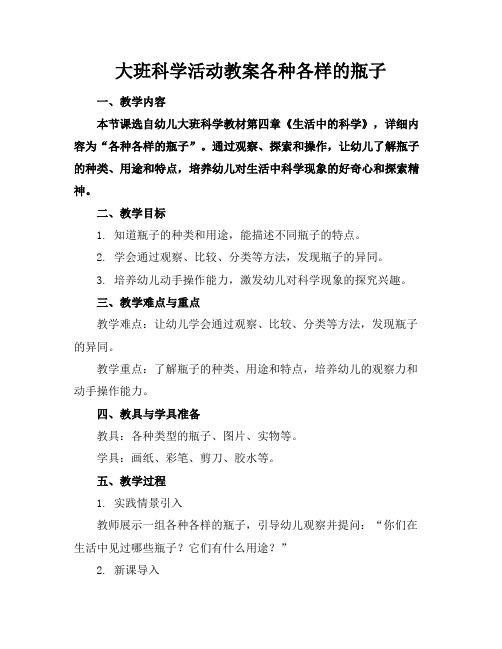 大班科学活动教案各种各样的瓶子

一、教学内容

本节课选自幼儿大班科学教材第四章《生活中的科学》，详细内容为“各种各样的瓶子”。通过观察、探索和操作，让幼儿了解瓶子的种类、用途和特点，培养幼儿对生活中科学现象的好奇心和探索精神。

二、教学目标

1. 知道瓶子的种类和用途，能描述不同瓶子的特点。

2. 学会通过观察、比较、分类等方法，发现瓶子的异同。

3. 培养幼儿动手操作能力，激发幼儿对科学现象的探究兴趣。

三、教学难点与重点

教学难点：让幼儿学会通过观察、比较、分类等方法，发现瓶子的异同。

教学重点：了解瓶子的种类、用途和特点，培养幼儿的观察力和动手操作能力。

四、教具与学具准备

教具：各种类型的瓶子、图片、实物等。

学具：画纸、彩笔、剪刀、胶水等。

五、教学过程

1. 实践情景引入

教师展示一组各种各样的瓶子，引导幼儿观察并提问：“你们在生活中见过哪些瓶子？它们有什么用途？”

2. 新课导入